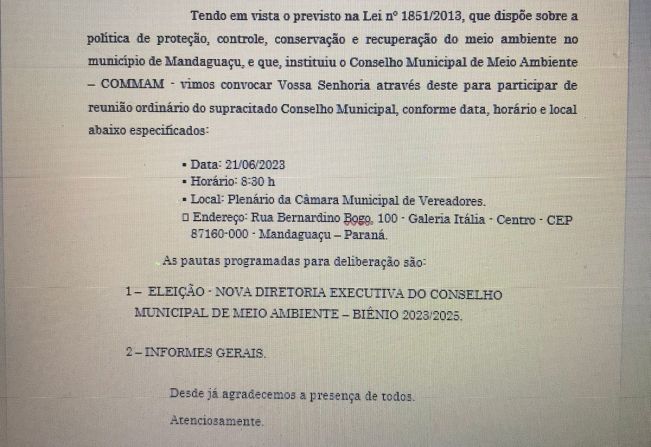 Tendo em vista o previsto na Lei nº 1851/2013, que dispõe sobre a política de proteção, controle, conservação e recuperação do meio ambiente no município de Mandaguaçu, e que, instituiu o Conselho Municipal de Meio Ambiente – COMMAM - vimos convocar Vossa Senhoria através deste para participar de reunião ordinário do supracitado Conselho Municipal, conforme data, horário e local abaixo especificados:

▪ Data: 21/06/2023
▪ Horário: 8:30 h
▪ Local: Plenário da Câmara Municipal de Vereadores.
□ Endereço: Rua Bernardino Bogo, 100 - Galeria Itália - Centro - CEP 87160-000 - Mandaguaçu – Paraná.

As pautas programadas para deliberação são:

1 – ELEIÇÃO - NOVA DIRETORIA EXECUTIVA DO CONSELHO MUNICIPAL DE MEIO AMBIENTE – BIÊNIO 2023/2025.

2 – INFORMES GERAIS.

Desde já agradecemos a presença de todos.

Atenciosamente.